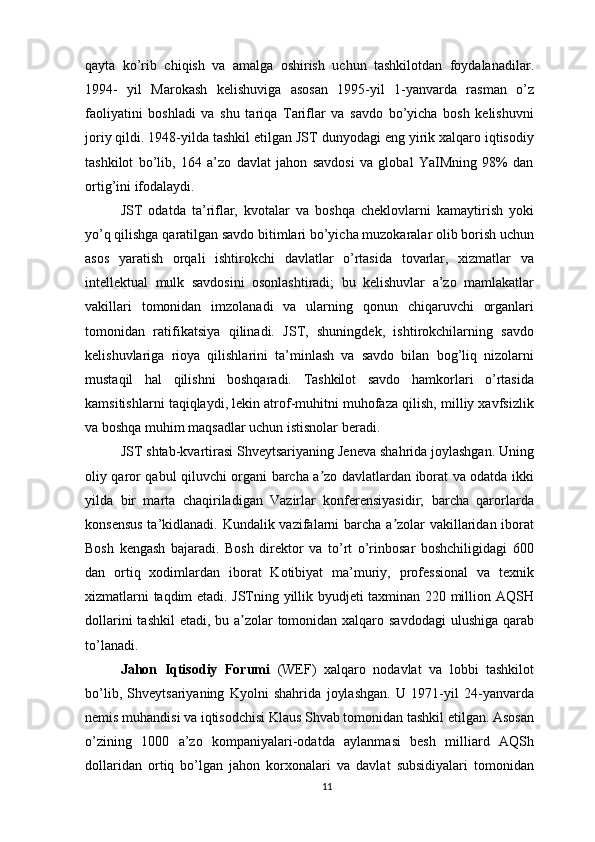 qayta ko’rib chiqish va amalga oshirish uchun tashkilotdan foydalanadilar. 1994- yil Marokash kelishuviga asosan 1995-yil 1-yanvarda rasman o’z faoliyatini boshladi va shu tariqa Tariflar va savdo bo’yicha bosh kelishuvni joriy qildi. 1948-yilda tashkil etilgan JST dunyodagi eng yirik xalqaro iqtisodiy tashkilot bo’lib, 164 a’zo davlat jahon savdosi va global YaIMning 98% dan ortig’ini ifodalaydi.

JST odatda ta’riflar, kvotalar va boshqa cheklovlarni kamaytirish yoki yo’q qilishga qaratilgan savdo bitimlari bo’yicha muzokaralar olib borish uchun asos yaratish orqali ishtirokchi davlatlar o’rtasida tovarlar, xizmatlar va intellektual mulk savdosini osonlashtiradi; bu kelishuvlar a’zo mamlakatlar vakillari tomonidan imzolanadi va ularning qonun chiqaruvchi organlari tomonidan ratifikatsiya qilinadi. JST, shuningdek, ishtirokchilarning savdo kelishuvlariga rioya qilishlarini ta’minlash va savdo bilan bog’liq nizolarni mustaqil hal qilishni boshqaradi. Tashkilot savdo hamkorlari o’rtasida kamsitishlarni taqiqlaydi,1ekin atrof-muhitni muhofaza qilish, milliy xavfsizlik va boshqa muhim maqsadlar uchun istisnolar beradi.

JST shtab-kvartirasi Shveytsariyaning Jeneva shahrida joylashgan. Uning oliy qaror qabul qiluvchi organi barcha a’zo davlatlardan iborat va odatda ikki yilda bir marta chaqiriladigan Vazirlar konferensiyasidir; barcha qarorlarda konsensus ta’kidlanadi. Kundalik vazifalarni barcha a’zolar vakillaridan iborat Bosh kengash bajaradi. Bosh direktor va to’rt o’rinbosar boshchiligidagi 600 dan ortiq xodimlardan iborat Kotibiyat ma’muriy, professional va texnik xizmatlarni taqdim etadi. JSTning yillik byudjeti taxminan 220 million AQSH dollarini tashkil etadi, bu a’zolar tomonidan xalqaro savdodagi ulushiga qarab to’lanadi.

Jahon Iqtisodiy Forumi (WEF) xalqaro nodavlat va lobbi tashkilot bo’lib, Shveytsariyaning Kyolni shahrida joylashgan. U 1971-yil 24-yanvarda nemis muhandisi va iqtisodchisi Klaus Shvab tomonidan tashkil etilgan. Asosan o’zining 1000 a’zo kompaniyalari-odatda aylanmasi besh milliard AQSh dollaridan ortiq bo’lgan jahon korxonalari va davlat subsidiyalari tomonidan

11